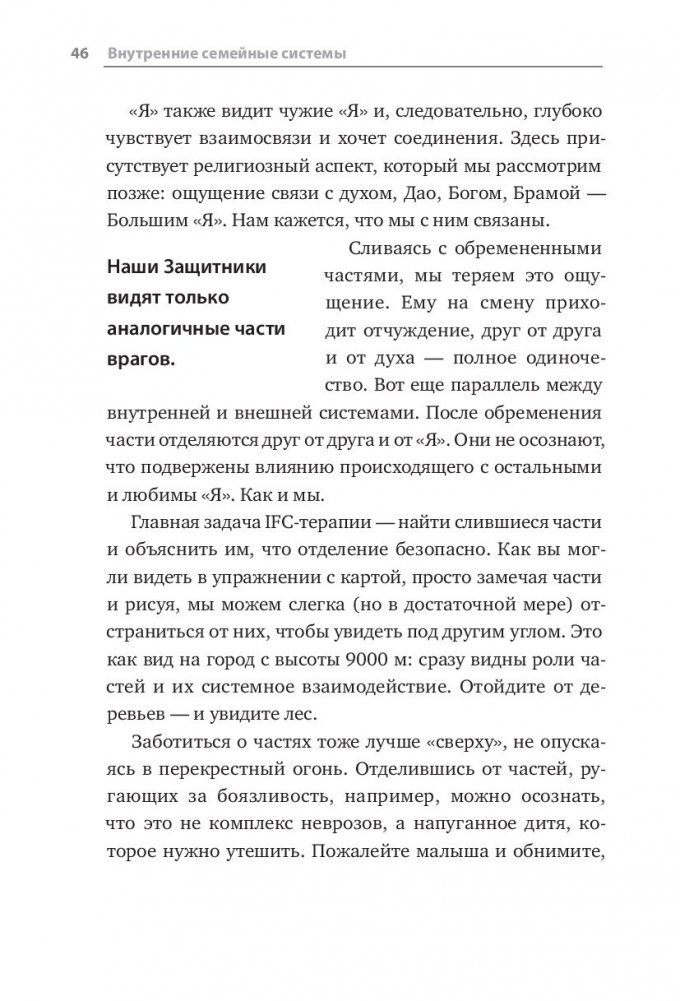 46 Внутренние семейные системы

«Я» также видит чужие «Я» и, следовательно, глубоко чувствует взаимосвязи и хочет соединения. Здесь присутствует религиозный аспект, который мы рассмотрим позже: ощущение связи с духом, Дао, Богом, Брамой — Большим «Я». Нам кажется, что мы с ним связаны.

Наши Защитники видят только аналогичные части врагов.

Сливаясь с обремененными частями, мы теряем это ощущение. Ему на смену приходит отчуждение, друг от друга и от духа — полное одиночество. Вот еще параллель между внутренней и внешней системами. После обременения части отделяются друг от друга и от «Я». Они не осознают, что подвержены влиянию происходящего с остальными и любимы «Я». Как и мы.

Главная задача IFC-терапии — найти слившиеся части и объяснить им, что отделение безопасно. Как вы могли видеть в упражнении с картой, просто замечая части и рисуя, мы можем слегка (но в достаточной мере) отстраниться от них, чтобы увидеть под другим углом. Это как вид на город с высоты 9000 м: сразу видны роли частей и их системное взаимодействие. Отойдите от деревьев — и увидите лес.

Заботиться о частях тоже лучше «сверху», не опускаясь в перекрестный огонь. Отделившись от частей, ругающих за боязливость, например, можно осознать, что это не комплекс неврозов, а напуганное дитя, которое нужно утешить. Пожалейте малыша и обнимите,